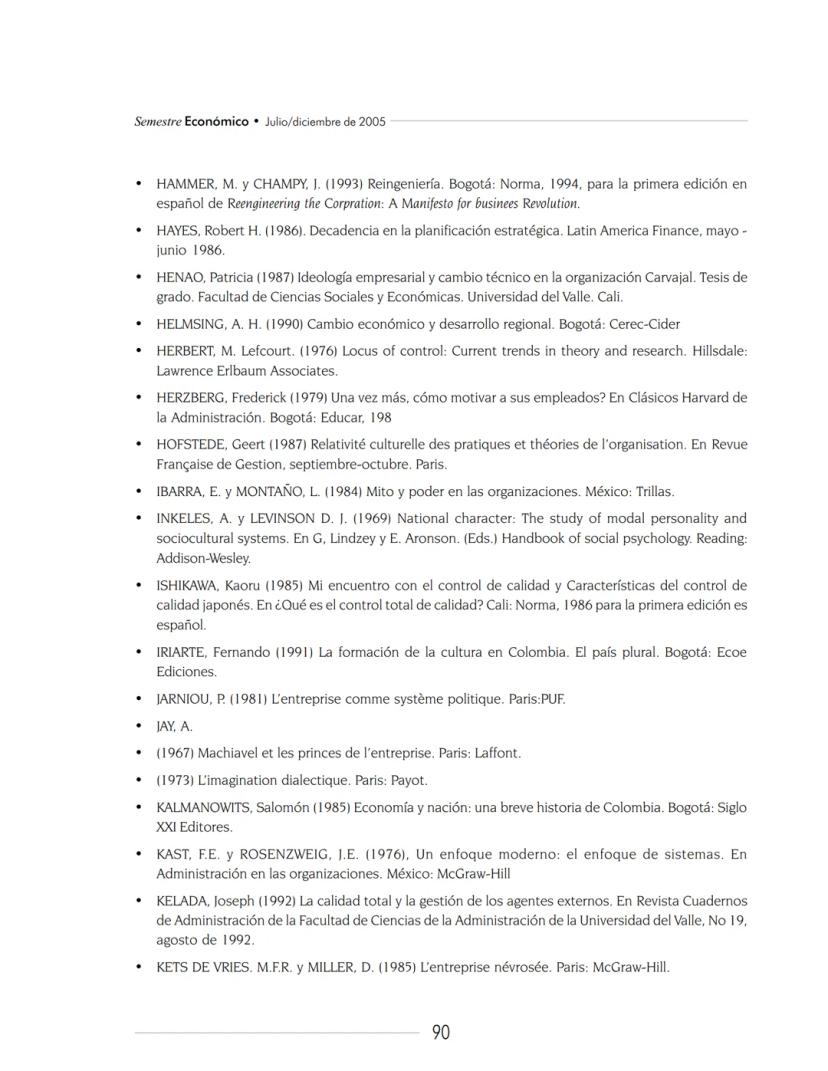 Semestre Económico • Julio/diciembre de 2005

• HAMMER, M. y CHAMPY, J. (1993) Reingeniería. Bogotá: Norma, 1994, para la primera edición en español de Reengineering the Corpration: A Manifesto for businees Revolution.

• HAYES, Robert H. (1986). Decadencia en la planificación estratégica. Latin America Finance, mayo - junio 1986.

• HENAO, Patricia (1987) Ideología empresarial y cambio técnico en la organización Carvajal. Tesis de grado. Facultad de Ciencias Sociales y Económicas. Universidad del Valle. Cali.

• HELMSING, A. H. (1990) Cambio económico y desarrollo regional. Bogotá: Cerec-Cider

• HERBERT, M. Lefcourt. (1976) Locus of control: Current trends in theory and research. Hillsdale: Lawrence Erlbaum Associates.

• HERZBERG, Frederick (1979) Una vez más, cómo motivar a sus empleados? En Clásicos Harvard de la Administración. Bogotá: Educar, 198

• HOFSTEDE, Geert (1987) Relativité culturelle des pratiques et théories de l'organisation. En Revue Française de Gestion, septiembre-octubre. Paris.

• IBARRA, E. y MONTAÑO, L. (1984) Mito y poder en las organizaciones. México: Trillas.

• INKELES, A. y LEVINSON D. J. (1969) National character: The study of modal personality and sociocultural systems. En G, Lindzey y E. Aronson. (Eds.) Handbook of social psychology. Reading: Addison-Wesley.

• ISHIKAWA, Kaoru (1985) Mi encuentro con el control de calidad y Características del control de calidad japonés. En ¿Qué es el control total de calidad? Cali: Norma, 1986 para la primera edición es español.

• IRIARTE, Fernando (1991) La formación de la cultura en Colombia. El país plural. Bogotá: Ecoe Ediciones.

• JARNIOU, P. (1981) L'entreprise comme système politique. Paris:PUF.

• JAY, A.

• (1967) Machiavel et les princes de l'entreprise. Paris: Laffont.

• (1973) L'imagination dialectique. Paris: Payot.

• KALMANOWITS, Salomón (1985) Economía y nación: una breve historia de Colombia. Bogotá: Siglo XXI Editores.

• KAST, F.E. y ROSENZWEIG, J.E. (1976), Un enfoque moderno: el enfoque de sistemas. En Administración en las organizaciones. México: McGraw-Hill

• KELADA, Joseph (1992) La calidad total y la gestión de los agentes externos. En Revista Cuadernos de Administración de la Facultad de Ciencias de la Administración de la Universidad del Valle, No 19, agosto de 1992.

• KETS DE VRIES. M.F.R. y MILLER, D. (1985) L'entreprise névrosée. Paris: McGraw-Hill.

90